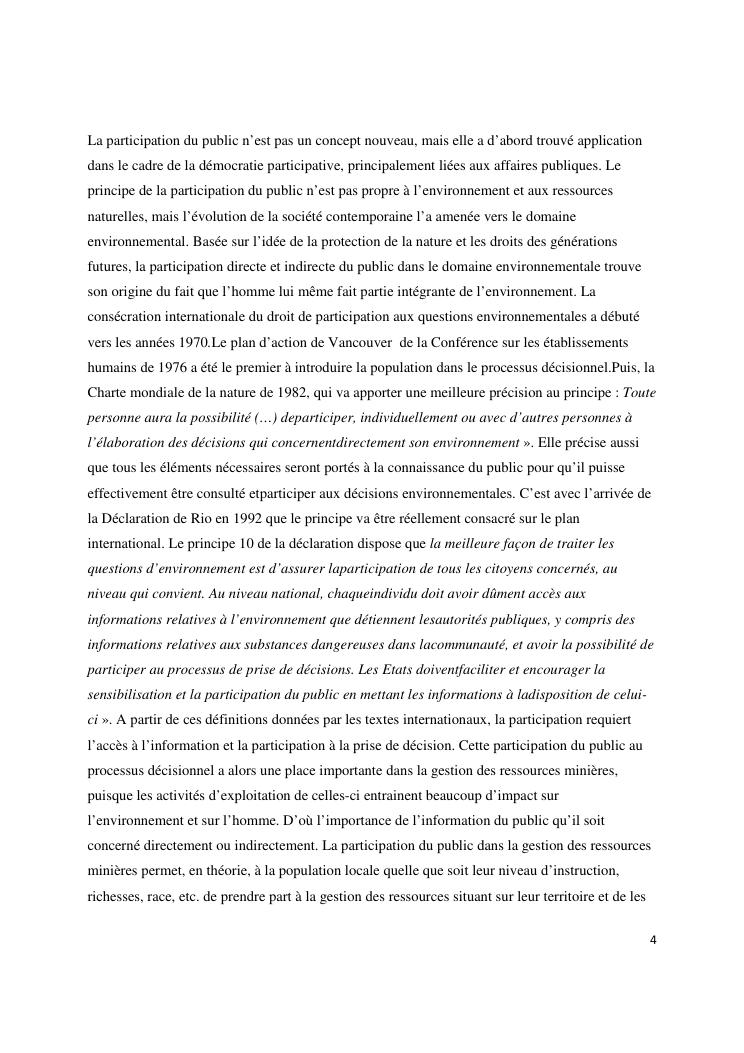 La participation du public n'est pas un concept nouveau, mais elle a d'abord trouvé application dans le cadre de la démocratie participative, principalement liées aux affaires publiques. Le principe de la participation du public n'est pas propre à l'environnement et aux ressources naturelles, mais l'évolution de la société contemporaine l'a amenée vers le domaine environnemental. Basée sur l'idée de la protection de la nature et les droits des générations futures, la participation directe et indirecte du public dans le domaine environnementale trouve son origine du fait que l'homme lui même fait partie intégrante de l'environnement. La consécration internationale du droit de participation aux questions environnementales a débuté vers les années 1970.Le plan d'action de Vancouver de la Conférence sur les établissements humains de 1976 a été le premier à introduire la population dans le processus décisionnel.Puis, la Charte mondiale de la nature de 1982, qui va apporter une meilleure précision au principe : Toute personne aura la possibilité (…) departiciper, individuellement ou avec d'autres personnes à l'élaboration des décisions qui concernentdirectement son environnement ». Elle précise aussi que tous les éléments nécessaires seront portés à la connaissance du public pour qu'il puisse effectivement être consulté etparticiper aux décisions environnementales. C'est avec l'arrivée de la Déclaration de Rio en 1992 que le principe va être réellement consacré sur le plan international. Le principe 10 de la déclaration dispose que la meilleure façon de traiter les questions d'environnement est d'assurer laparticipation de tous les citoyens concernés, au niveau qui convient. Au niveau national, chaqueindividu doit avoir dûment accès aux informations relatives à l'environnement que détiennent lesautorités publiques, y compris des informations relatives aux substances dangereuses dans lacommunauté, et avoir la possibilité de participer au processus de prise de décisions. Les Etats doiventfaciliter et encourager la sensibilisation et la participation du public en mettant les informations à ladisposition de celui-ci ». A partir de ces définitions données par les textes internationaux, la participation requiert l'accès à l'information et la participation à la prise de décision. Cette participation du public au processus décisionnel a alors une place importante dans la gestion des ressources minières, puisque les activités d'exploitation de celles-ci entrainent beaucoup d'impact sur l'environnement et sur l'homme. D'où l'importance de l'information du public qu'il soit concerné directement ou indirectement. La participation du public dans la gestion des ressources minières permet, en théorie, à la population locale quelle que soit leur niveau d'instruction, richesses, race, etc. de prendre part à la gestion des ressources situant sur leur territoire et de les

4